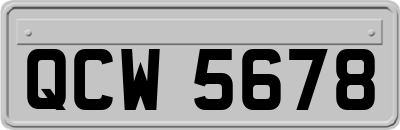 QCW 5678